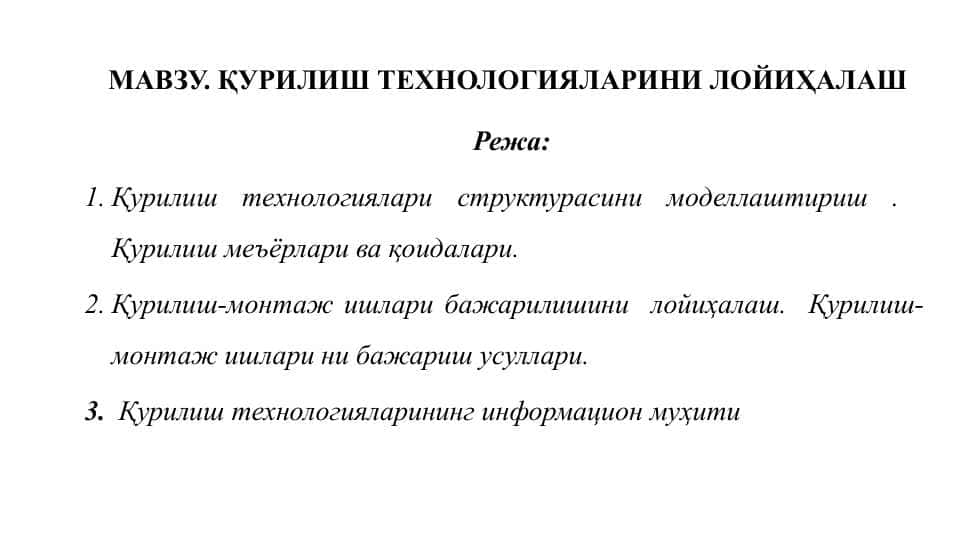 МАВЗУ. ҚУРИЛИШ ТЕХНОЛОГИЯЛАРИНИ ЛОЙИҲАЛАШ

Режа:

1. Қурилиш технологиялари структурасини моделлаштириш . Қурилиш меъёрлари ва қоидалари.

2. Қурилиш-монтаж ишлари бажарилишини лойиҳалаш. Қурилиш-монтаж ишлари ни бажариш усуллари.

3. Қурилиш технологияларининг информацион муҳити